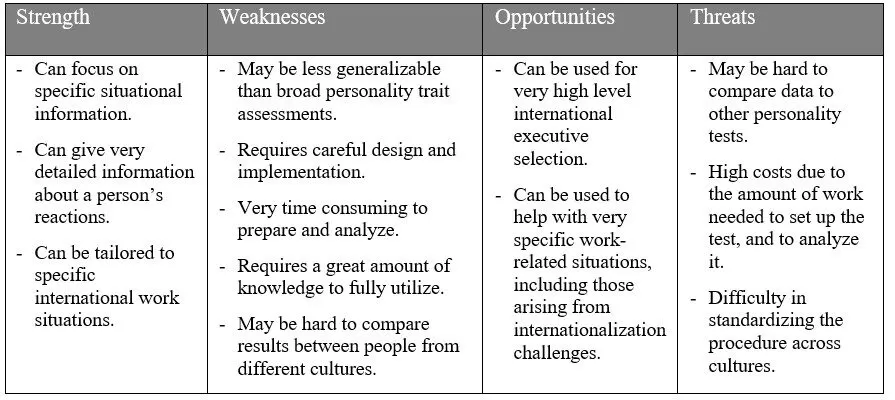 | Strength | Weaknesses | Opportunities | Threats |
|---|---|---|---|
| - Can focus on specific situational information. - Can give very detailed information about a person's reactions. - Can be tailored to specific international work situations. | - May be less generalizable than broad personality trait assessments. - Requires careful design and implementation. - Very time consuming to prepare and analyze. - Requires a great amount of knowledge to fully utilize. - May be hard to compare results between people from different cultures. | - Can be used for very high level international executive selection. - Can be used to help with very specific work-related situations, including those arising from internationalization challenges. | - May be hard to compare data to other personality tests. - High costs due to the amount of work needed to set up the test, and to analyze it. - Difficulty in standardizing the procedure across cultures. |